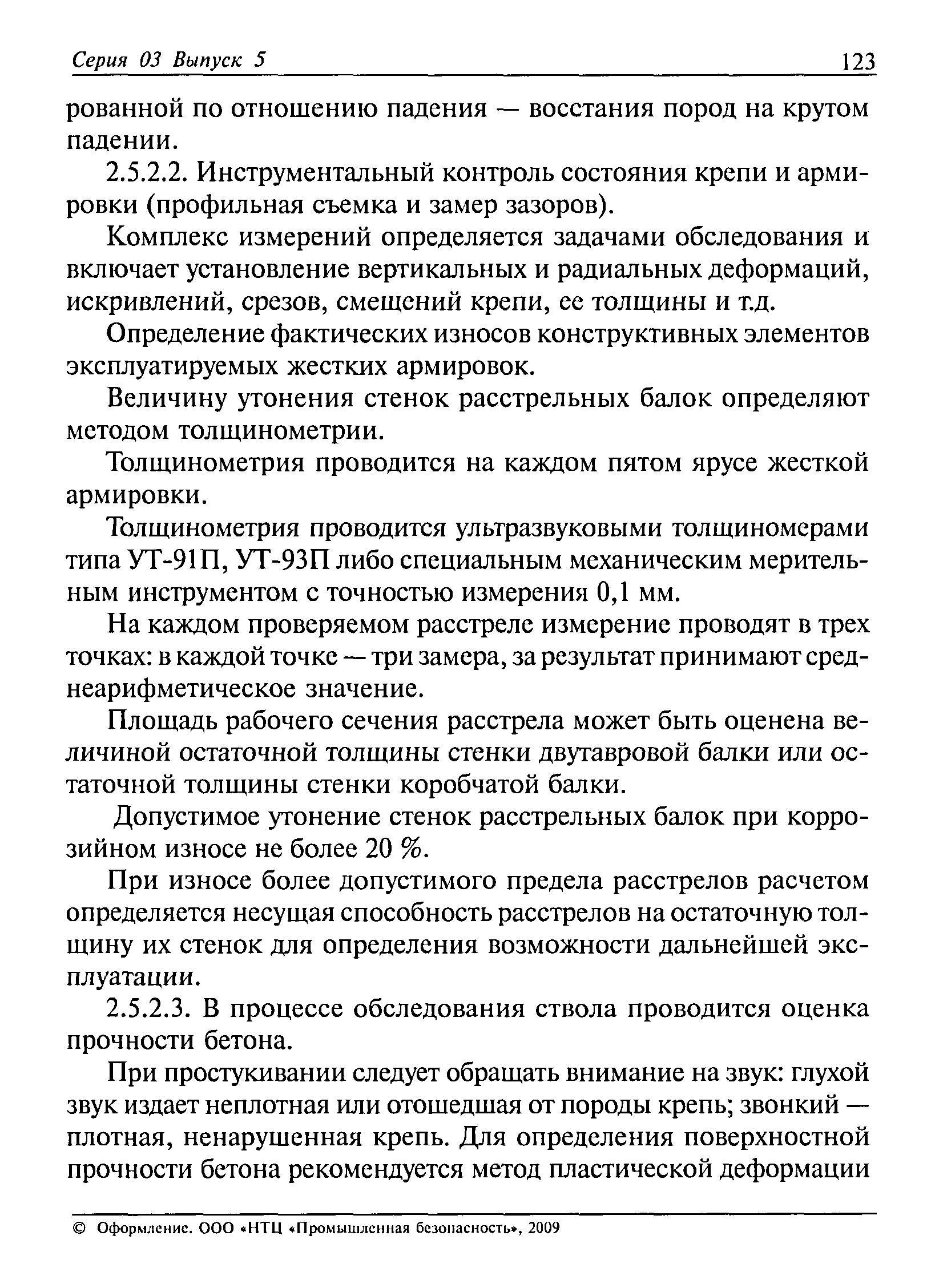 Серия 03 Выпуск 5 123

рованной по отношению падения — восстания пород на крутом падении.

2.5.2.2. Инструментальный контроль состояния крепи и армировки (профильная съемка и замер зазоров).

Комплекс измерений определяется задачами обследования и включает установление вертикальных и радиальных деформаций, искривлений, срезов, смещений крепи, ее толщины и т.д.

Определение фактических износов конструктивных элементов эксплуатируемых жестких армировок.

Величину утонения стенок расстрельных балок определяют методом толщинометрии.

Толщинометрия проводится на каждом пятом ярусе жесткой армировки.

Толщинометрия проводится ультразвуковыми толщиномерами типа УТ-91П, УТ-93П либо специальным механическим мерительным инструментом с точностью измерения 0,1 мм.

На каждом проверяемом расстреле измерение проводят в трех точках: в каждой точке — три замера, за результат принимают среднеарифметическое значение.

Площадь рабочего сечения расстрела может быть оценена величиной остаточной толщины стенки двутавровой балки или остаточной толщины стенки коробчатой балки.

Допустимое утонение стенок расстрельных балок при коррозийном износе не более 20 %.

При износе более допустимого предела расстрелов расчетом определяется несущая способность расстрелов на остаточную толщину их стенок для определения возможности дальнейшей эксплуатации.

2.5.2.3. В процессе обследования ствола проводится оценка прочности бетона.

При простукивании следует обращать внимание на звук: глухой звук издает неплотная или отошедшая от породы крепь; звонкий — плотная, ненарушенная крепь. Для определения поверхностной прочности бетона рекомендуется метод пластической деформации

© Оформление. ООО «НТЦ «Промышленная безопасность», 2009